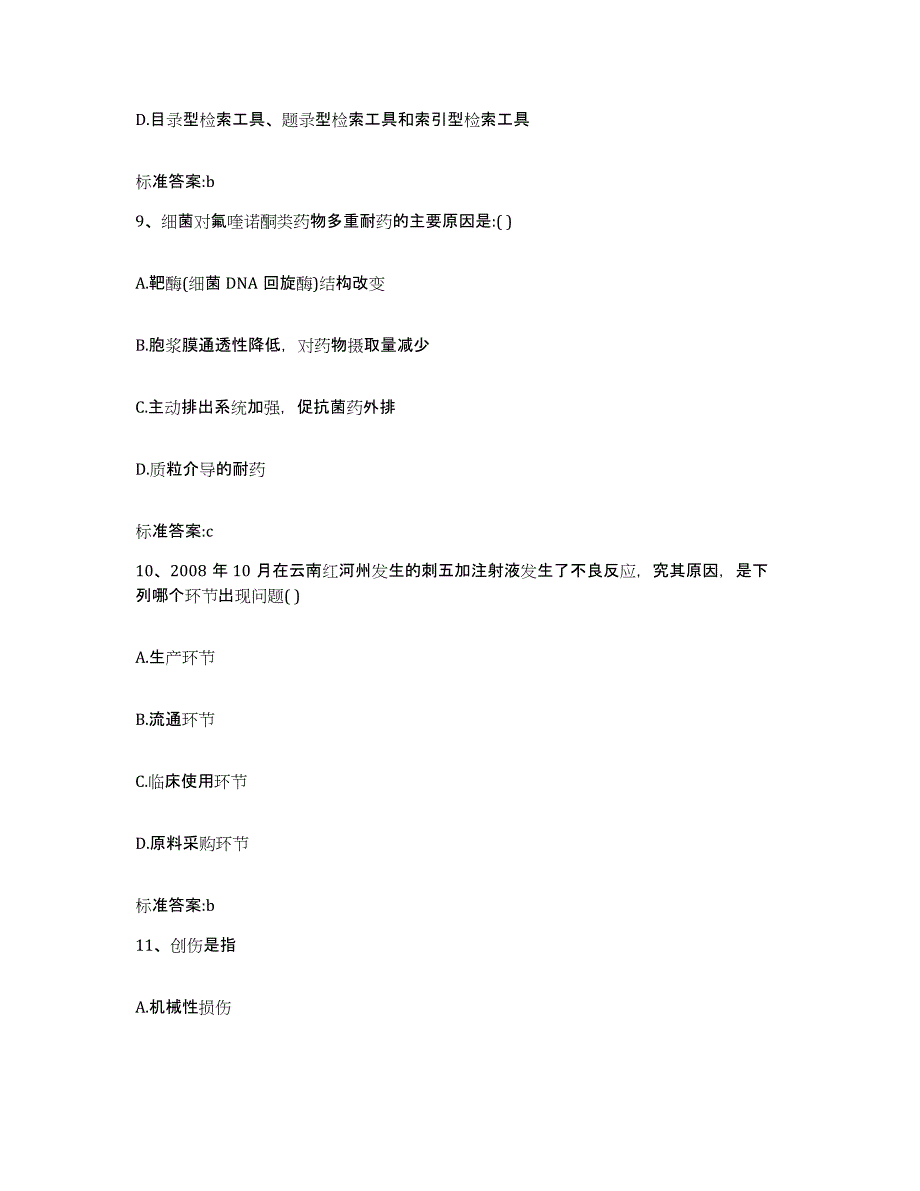 D.目录型检索工具、题录型检索工具和索引型检索工具

标准答案:b

9、细菌对氟喹诺酮类药物多重耐药的主要原因是:( )

A.靶酶(细菌 DNA 回旋酶)结构改变

B.胞浆膜通透性降低，对药物摄取量减少

C.主动排出系统加强，促抗菌药外排

D.质粒介导的耐药

标准答案:c

10、2008 年 10 月在云南红河州发生的刺五加注射液发生了不良反应，究其原因，是下列哪个环节出现问题( )

A.生产环节

B.流通环节

C.临床使用环节

D.原料采购环节

标准答案:b

11、创伤是指

A.机械性损伤